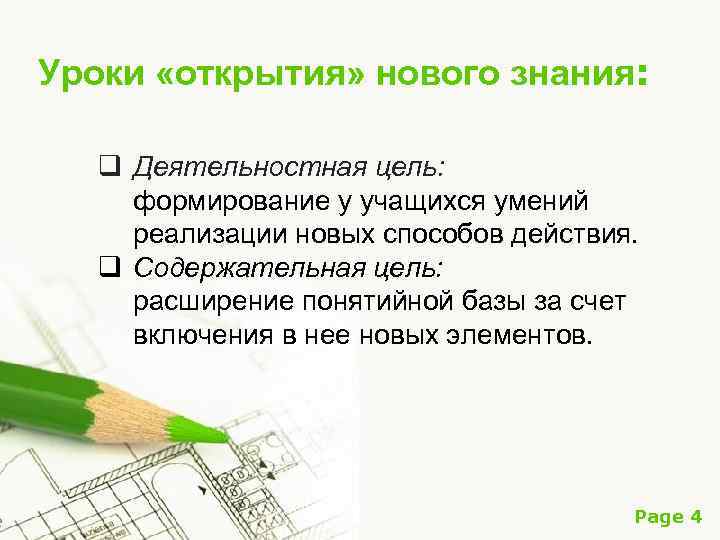 Уроки «открытия» нового знания:

❑ Деятельностная цель:
формирование у учащихся умений реализации новых способов действия.

❑ Содержательная цель:
расширение понятийной базы за счет включения в нее новых элементов.

Page 4